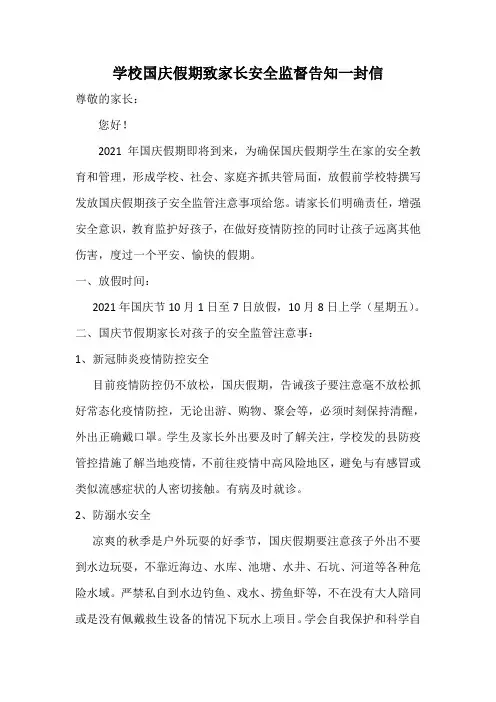 学校国庆假期致家长安全监督告知一封信

尊敬的家长：

您好！

2021 年国庆假期即将到来，为确保国庆假期学生在家的安全教育和管理，形成学校、社会、家庭齐抓共管局面，放假前学校特撰写发放国庆假期孩子安全监管注意事项给您。请家长们明确责任，增强安全意识，教育监护好孩子，在做好疫情防控的同时让孩子远离其他伤害，度过一个平安、愉快的假期。

一、放假时间：

2021 年国庆节 10 月 1 日至 7 日放假，10 月 8 日上学（星期五）。

二、国庆节假期家长对孩子的安全监管注意事：

1、新冠肺炎疫情防控安全

目前疫情防控仍不放松，国庆假期，告诫孩子要注意毫不放松抓好常态化疫情防控，无论出游、购物、聚会等，必须时刻保持清醒，外出正确戴口罩。学生及家长外出要及时了解关注，学校发的县防疫管控措施了解当地疫情，不前往疫情中高风险地区，避免与有感冒或类似流感症状的人密切接触。有病及时就诊。

2、防溺水安全

凉爽的秋季是户外玩耍的好季节，国庆假期要注意孩子外出不要到水边玩耍，不靠近海边、水库、池塘、水井、石坑、河道等各种危险水域。严禁私自到水边钓鱼、戏水、捞鱼虾等，不在没有大人陪同或是没有佩戴救生设备的情况下玩水上项目。学会自我保护和科学自